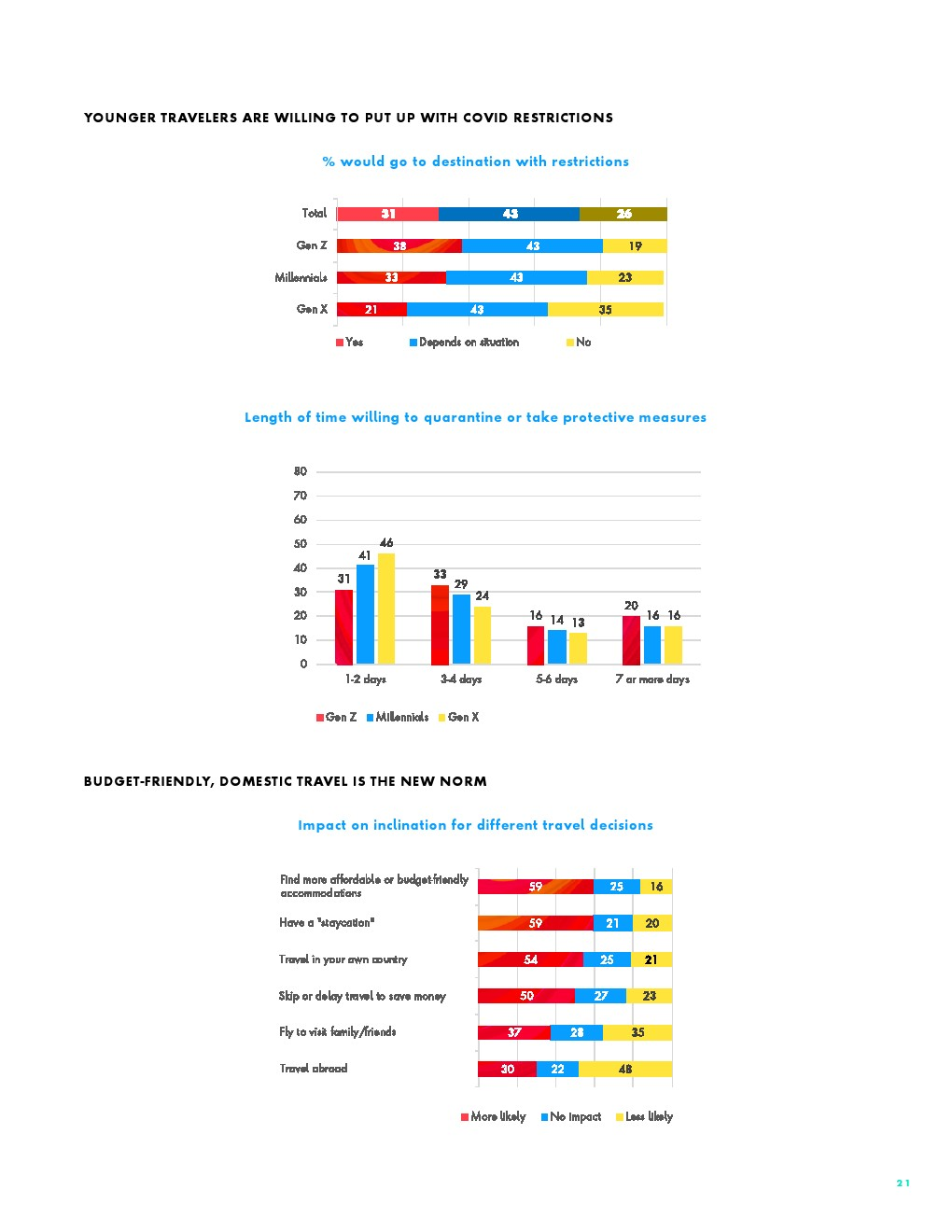 YOUNGER TRAVELERS ARE WILLING TO PUT UP WITH COVID RESTRICTIONS

% would go to destination with restrictions

Total 31 43 26
Gen Z 38 43 19
Millennials 33 43 23
Gen X 21 43 35

Yes Depends on situation No

Length of time willing to quarantine or take protective measures

80
70
60
50
40
30
20
10
0

31 41 46
33 29 24
16 14 13
20 16 16

1-2 days 3-4 days 5-6 days 7 or more days

Gen Z Millennials Gen X

BUDGET-FRIENDLY, DOMESTIC TRAVEL IS THE NEW NORM

Impact on inclination for different travel decisions

Find more affordable or budget-friendly accommodations 59 25 16
Have a "staycation" 59 21 20
Travel in your own country 54 25 21
Skip or delay travel to save money 50 27 23
Fly to visit family/friends 37 28 35
Travel abroad 30 22 48

More likely No impact Less likely

21